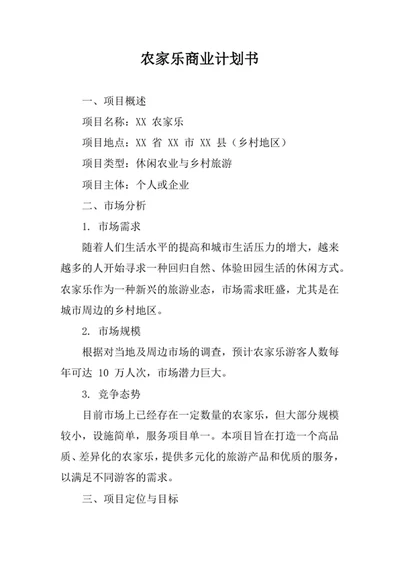 农家乐商业计划书

一、项目概述

项目名称：XX 农家乐

项目地点：XX 省 XX 市 XX 县（乡村地区）

项目类型：休闲农业与乡村旅游

项目主体：个人或企业

二、市场分析

1. 市场需求

随着人们生活水平的提高和城市生活压力的增大，越来越多的人开始寻求一种回归自然、体验田园生活的休闲方式。农家乐作为一种新兴的旅游业态，市场需求旺盛，尤其是在城市周边的乡村地区。

2. 市场规模

根据对当地及周边市场的调查，预计农家乐游客人数每年可达 10 万人次，市场潜力巨大。

3. 竞争态势

目前市场上已经存在一定数量的农家乐，但大部分规模较小，设施简单，服务项目单一。本项目旨在打造一个高品质、差异化的农家乐，提供多元化的旅游产品和优质的服务，以满足不同游客的需求。

三、项目定位与目标